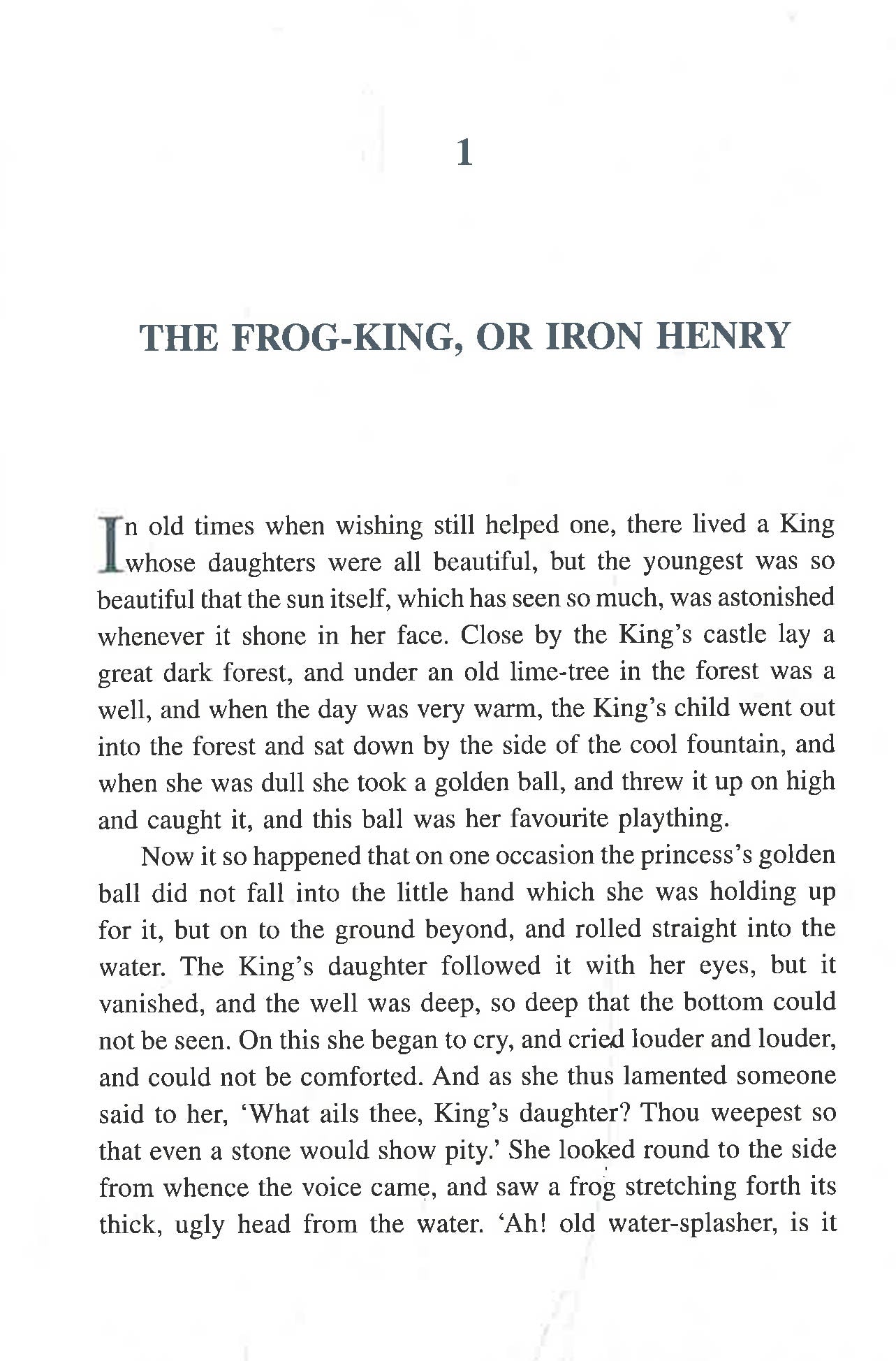 1

THE FROG-KING, OR IRON HENRY

In old times when wishing still helped one, there lived a King whose daughters were all beautiful, but the youngest was so beautiful that the sun itself, which has seen so much, was astonished whenever it shone in her face. Close by the King's castle lay a great dark forest, and under an old lime-tree in the forest was a well, and when the day was very warm, the King's child went out into the forest and sat down by the side of the cool fountain, and when she was dull she took a golden ball, and threw it up on high and caught it, and this ball was her favourite plaything.

Now it so happened that on one occasion the princess's golden ball did not fall into the little hand which she was holding up for it, but on to the ground beyond, and rolled straight into the water. The King's daughter followed it with her eyes, but it vanished, and the well was deep, so deep that the bottom could not be seen. On this she began to cry, and cried louder and louder, and could not be comforted. And as she thus lamented someone said to her, 'What ails thee, King's daughter? Thou weepest so that even a stone would show pity.' She looked round to the side from whence the voice came, and saw a frog stretching forth its thick, ugly head from the water. 'Ah! old water-splasher, is it